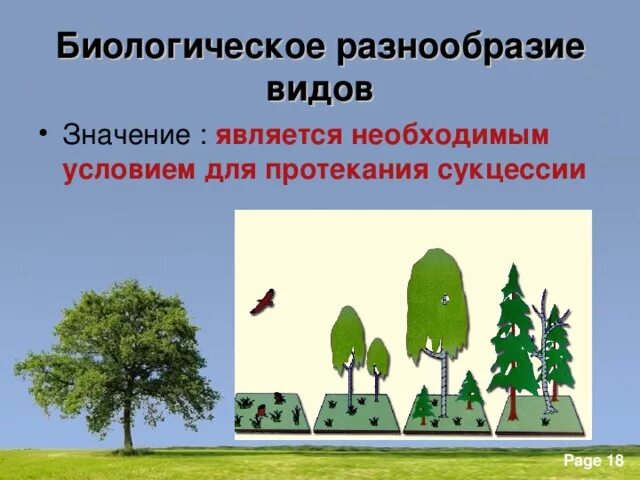 Биологическое разнообразие видов

• Значение : является необходимым условием для протекания сукцессии

Page 18